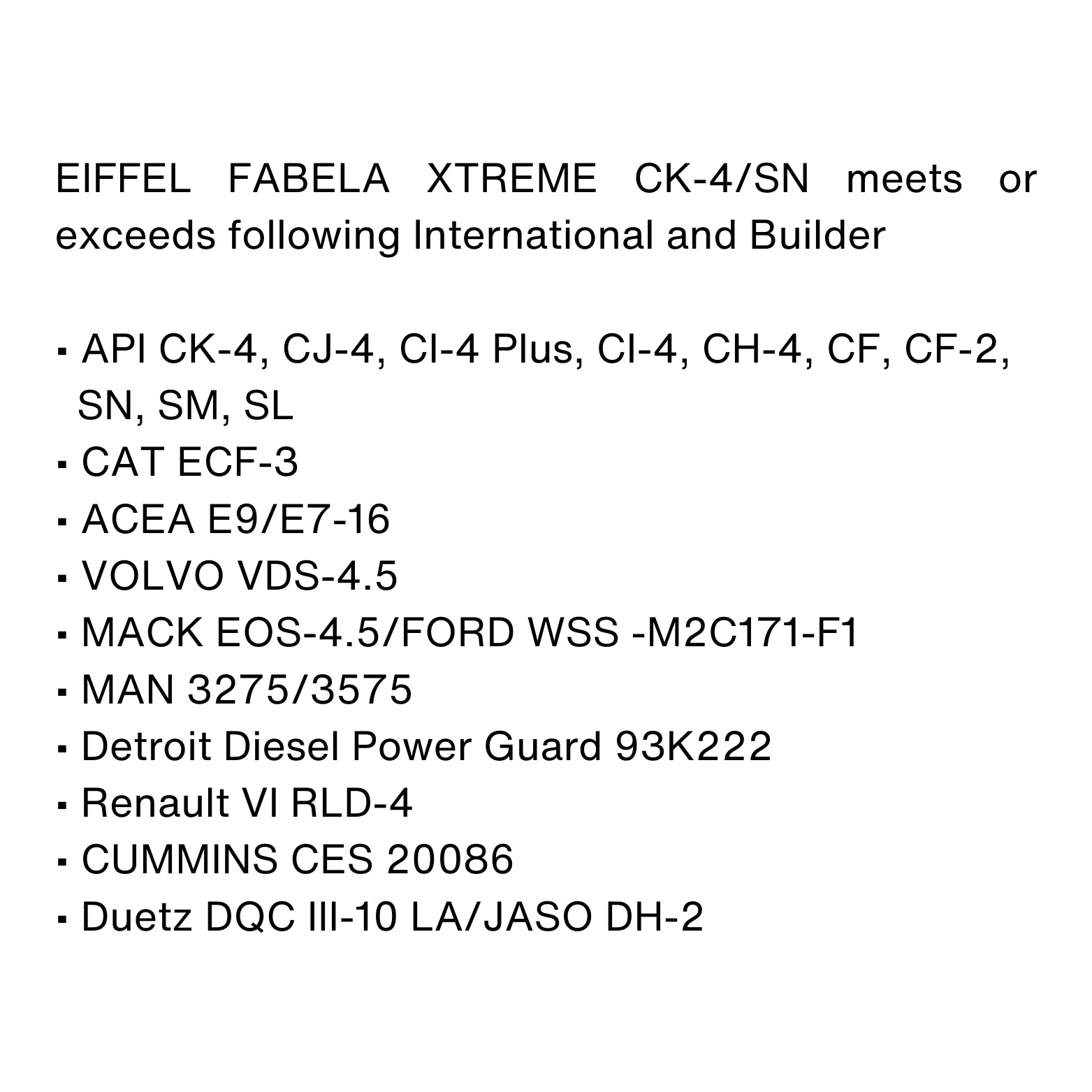 EIFFEL FABELA XTREME CK-4/SN meets or exceeds following International and Builder

▪ API CK-4, CJ-4, CI-4 Plus, CI-4, CH-4, CF, CF-2, SN, SM, SL
▪ CAT ECF-3
▪ ACEA E9/E7-16
▪ VOLVO VDS-4.5
▪ MACK EOS-4.5/FORD WSS -M2C171-F1
▪ MAN 3275/3575
▪ Detroit Diesel Power Guard 93K222
▪ Renault VI RLD-4
▪ CUMMINS CES 20086
▪ Duetz DQC III-10 LA/JASO DH-2